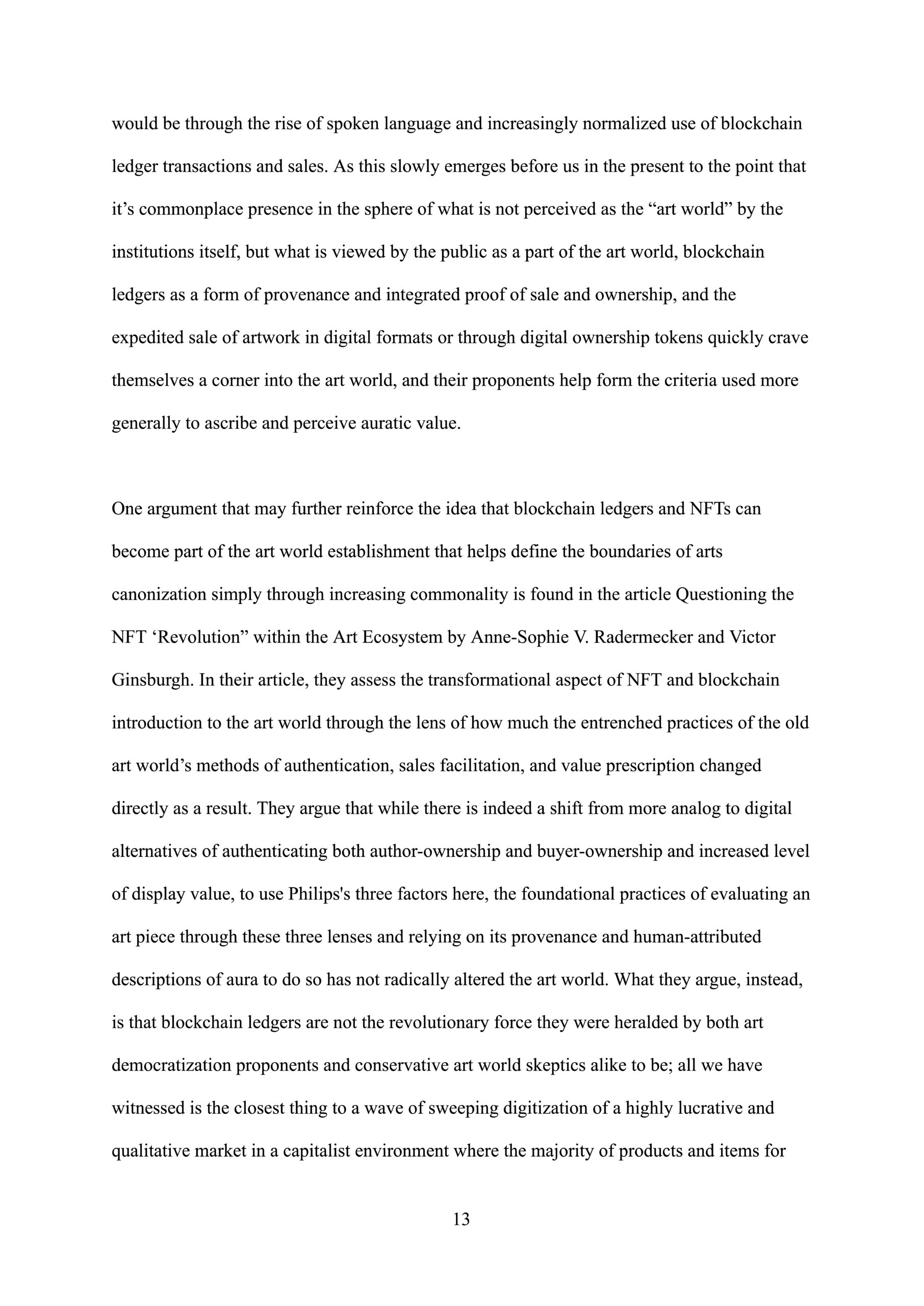 would be through the rise of spoken language and increasingly normalized use of blockchain ledger transactions and sales. As this slowly emerges before us in the present to the point that it’s commonplace presence in the sphere of what is not perceived as the “art world” by the institutions itself, but what is viewed by the public as a part of the art world, blockchain ledgers as a form of provenance and integrated proof of sale and ownership, and the expedited sale of artwork in digital formats or through digital ownership tokens quickly crave themselves a corner into the art world, and their proponents help form the criteria used more generally to ascribe and perceive auratic value.

One argument that may further reinforce the idea that blockchain ledgers and NFTs can become part of the art world establishment that helps define the boundaries of arts canonization simply through increasing commonality is found in the article Questioning the NFT ‘Revolution” within the Art Ecosystem by Anne-Sophie V. Radermecker and Victor Ginsburgh. In their article, they assess the transformational aspect of NFT and blockchain introduction to the art world through the lens of how much the entrenched practices of the old art world’s methods of authentication, sales facilitation, and value prescription changed directly as a result. They argue that while there is indeed a shift from more analog to digital alternatives of authenticating both author-ownership and buyer-ownership and increased level of display value, to use Philips's three factors here, the foundational practices of evaluating an art piece through these three lenses and relying on its provenance and human-attributed descriptions of aura to do so has not radically altered the art world. What they argue, instead, is that blockchain ledgers are not the revolutionary force they were heralded by both art democratization proponents and conservative art world skeptics alike to be; all we have witnessed is the closest thing to a wave of sweeping digitization of a highly lucrative and qualitative market in a capitalist environment where the majority of products and items for

13